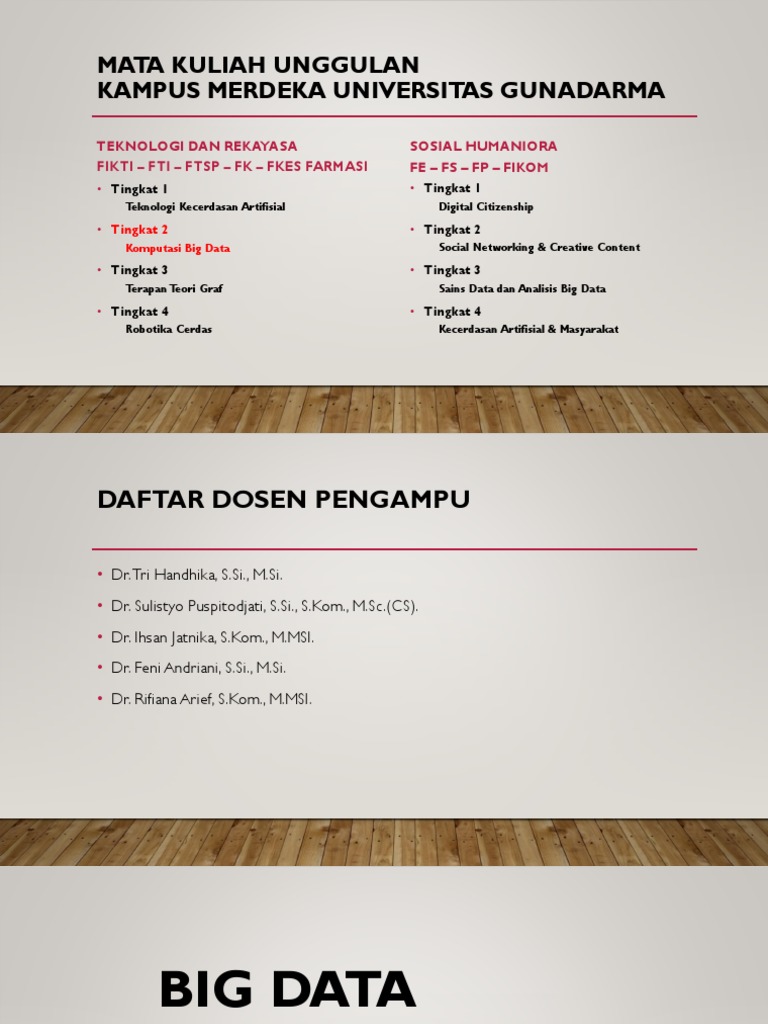 MATA KULIAH UNGGULAN
KAMPUS MERDEKA UNIVERSITAS GUNADARMA

TEKNOLOGI DAN REKAYASA
FIKTI – FTI – FTSP – FK – FKES FARMASI

• Tingkat 1
Teknologi Kecerdasan Artifisial
• Tingkat 2
Komputasi Big Data
• Tingkat 3
Terapan Teori Graf
• Tingkat 4
Robotika Cerdas

SOSIAL HUMANIORA
FE – FS – FP – FIKOM

• Tingkat 1
Digital Citizenship
• Tingkat 2
Social Networking & Creative Content
• Tingkat 3
Sains Data dan Analisis Big Data
• Tingkat 4
Kecerdasan Artifisial & Masyarakat

DAFTAR DOSEN PENGAMPU

• Dr. Tri Handhika, S.Si., M.Si.
• Dr. Sulistyo Puspitodjati, S.Si., S.Kom., M.Sc.(CS).
• Dr. Ihsan Jatnika, S.Kom., M.MSI.
• Dr. Feni Andriani, S.Si., M.Si.
• Dr. Rifiana Arief, S.Kom., M.MSI.

BIG DATA